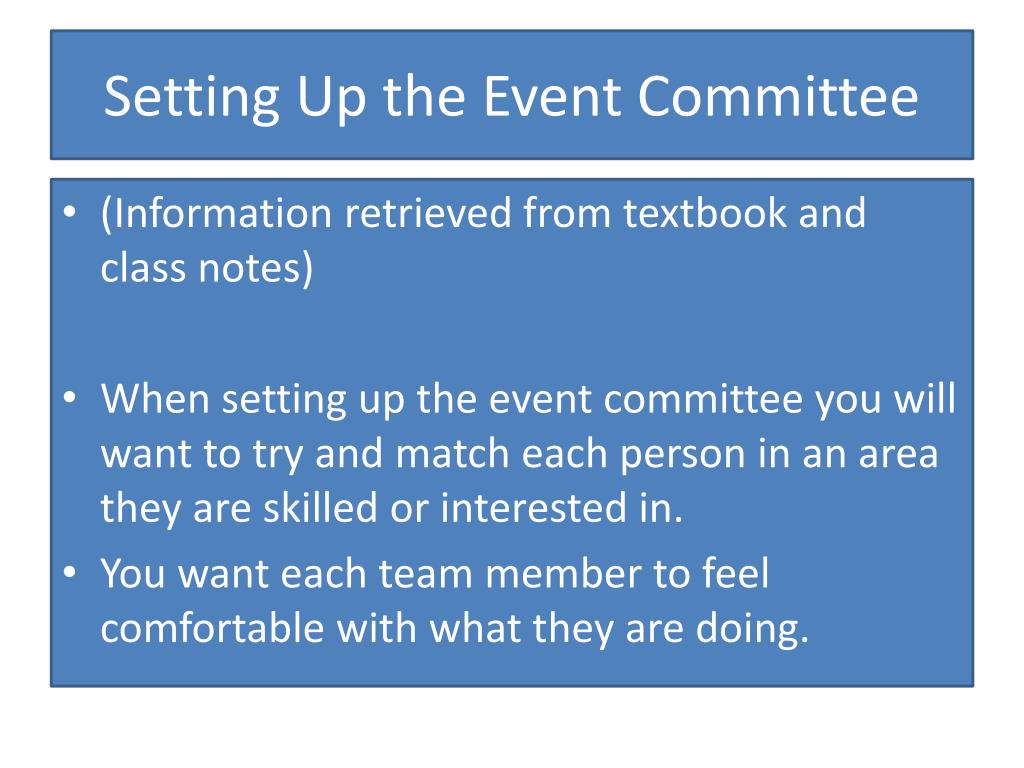 Setting Up the Event Committee

• (Information retrieved from textbook and class notes)

• When setting up the event committee you will want to try and match each person in an area they are skilled or interested in.
• You want each team member to feel comfortable with what they are doing.